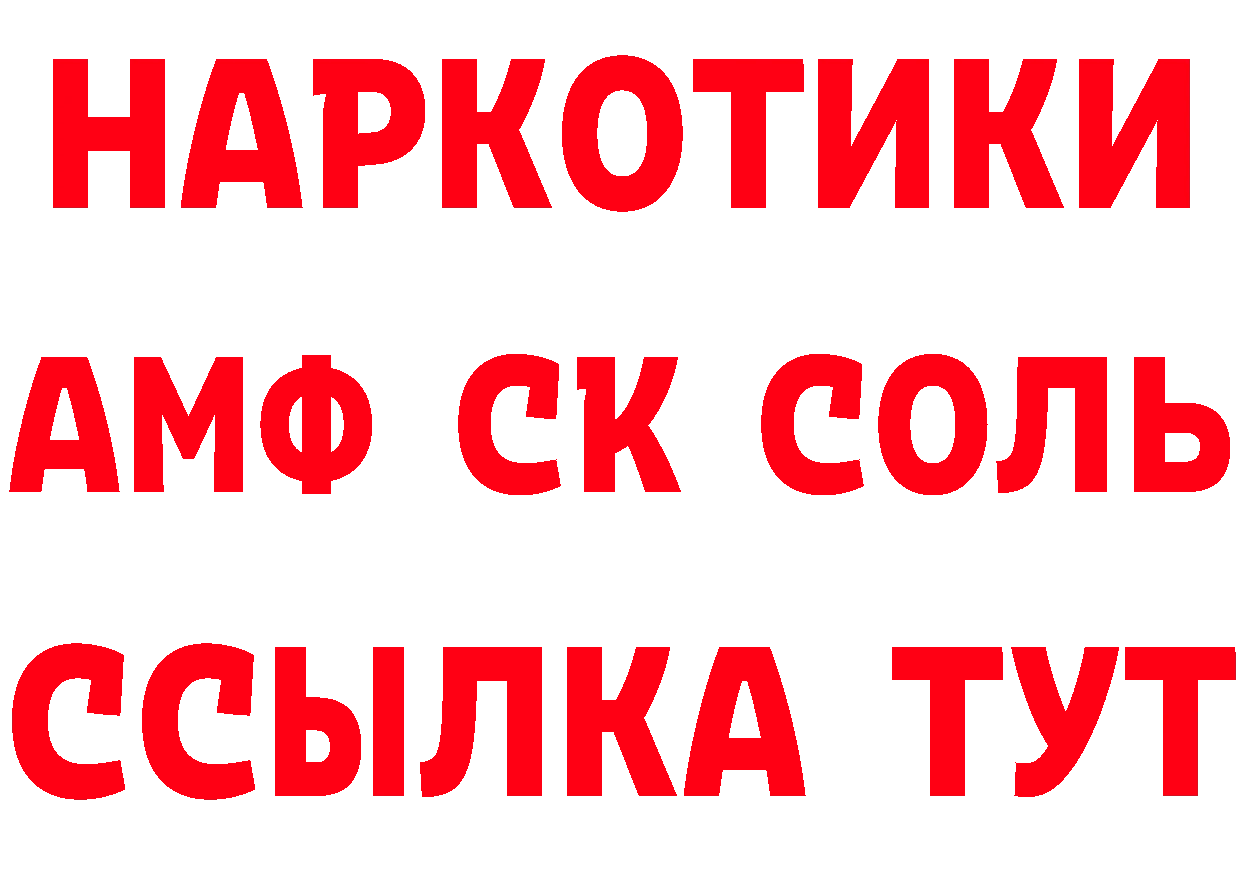 НАРКОТИКИ

АМФ СК СОЛЬ

ССЫЛКА ТУТ